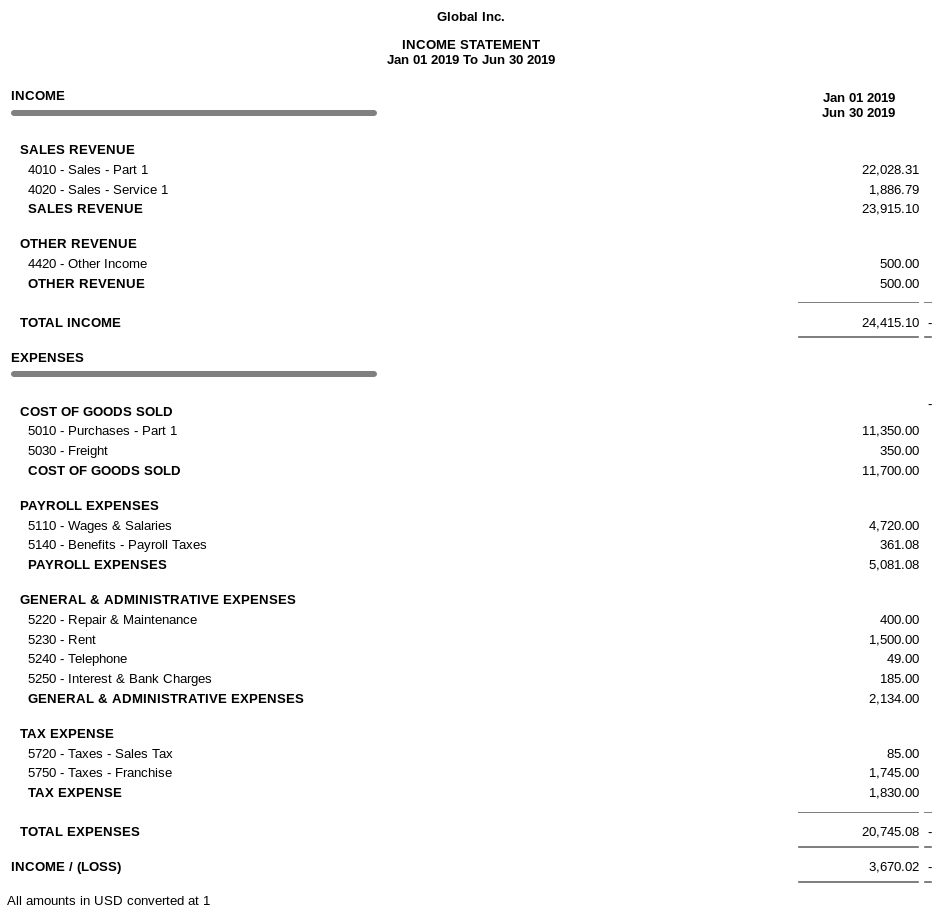 Global Inc.

INCOME STATEMENT
Jan 01 2019 To Jun 30 2019

| INCOME | Jan 01 2019 Jun 30 2019 |
|---|---|
| SALES REVENUE | |
| 4010 - Sales - Part 1 | 22,028.31 |
| 4020 - Sales - Service 1 | 1,886.79 |
| SALES REVENUE | 23,915.10 |
| OTHER REVENUE | |
| 4420 - Other Income | 500.00 |
| OTHER REVENUE | 500.00 |
| TOTAL INCOME | 24,415.10 - |
| EXPENSES | |
| | - |
| COST OF GOODS SOLD | |
| 5010 - Purchases - Part 1 | 11,350.00 |
| 5030 - Freight | 350.00 |
| COST OF GOODS SOLD | 11,700.00 |
| PAYROLL EXPENSES | |
| 5110 - Wages & Salaries | 4,720.00 |
| 5140 - Benefits - Payroll Taxes | 361.08 |
| PAYROLL EXPENSES | 5,081.08 |
| GENERAL & ADMINISTRATIVE EXPENSES | |
| 5220 - Repair & Maintenance | 400.00 |
| 5230 - Rent | 1,500.00 |
| 5240 - Telephone | 49.00 |
| 5250 - Interest & Bank Charges | 185.00 |
| GENERAL & ADMINISTRATIVE EXPENSES | 2,134.00 |
| TAX EXPENSE | |
| 5720 - Taxes - Sales Tax | 85.00 |
| 5750 - Taxes - Franchise | 1,745.00 |
| TAX EXPENSE | 1,830.00 |
| TOTAL EXPENSES | 20,745.08 - |
| INCOME / (LOSS) | 3,670.02 - |

All amounts in USD converted at 1